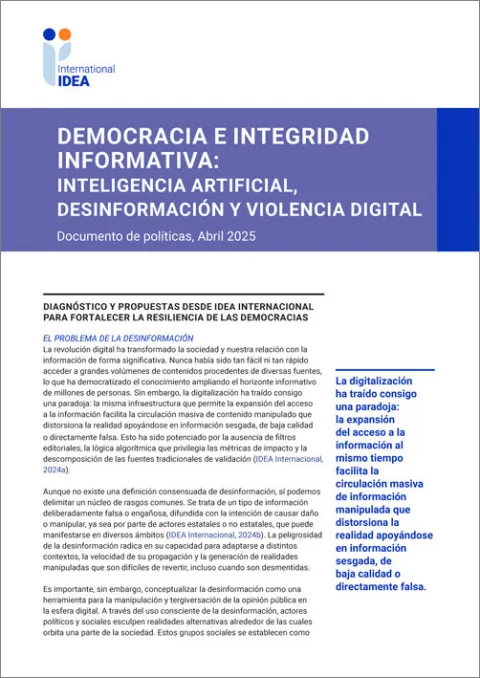 International IDEA

DEMOCRACIA E INTEGRIDAD INFORMATIVA: INTELIGENCIA ARTIFICIAL, DESINFORMACIÓN Y VIOLENCIA DIGITAL

Documento de políticas, Abril 2025

DIAGNÓSTICO Y PROPUESTAS DESDE IDEA INTERNACIONAL PARA FORTALECER LA RESILIENCIA DE LAS DEMOCRACIAS

EL PROBLEMA DE LA DESINFORMACIÓN

La revolución digital ha transformado la sociedad y nuestra relación con la información de forma significativa. Nunca había sido tan fácil ni tan rápido acceder a grandes volúmenes de contenidos procedentes de diversas fuentes, lo que ha democratizado el conocimiento ampliando el horizonte informativo de millones de personas. Sin embargo, la digitalización ha traído consigo una paradoja: la misma infraestructura que permite la expansión del acceso a la información facilita la circulación masiva de contenido manipulado que distorsiona la realidad apoyándose en información sesgada, de baja calidad o directamente falsa. Esto ha sido potenciado por la ausencia de filtros editoriales, la lógica algorítmica que privilegia las métricas de impacto y la descomposición de las fuentes tradicionales de validación (IDEA Internacional, 2024a).

Aunque no existe una definición consensuada de desinformación, sí podemos delimitar un núcleo de rasgos comunes. Se trata de un tipo de información deliberadamente falsa o engañosa, difundida con la intención de causar daño o manipular, ya sea por parte de actores estatales o no estatales, que puede manifestarse en diversos ámbitos (IDEA Internacional, 2024b). La peligrosidad de la desinformación radica en su capacidad para adaptarse a distintos contextos, la velocidad de su propagación y la generación de realidades manipuladas que son difíciles de revertir, incluso cuando son desmentidas.

Es importante, sin embargo, conceptualizar la desinformación como una herramienta para la manipulación y tergiversación de la opinión pública en la esfera digital. A través del uso consciente de la desinformación, actores políticos y sociales esculpen realidades alternativas alrededor de las cuales orbita una parte de la sociedad. Estos grupos sociales se establecen como

La digitalización ha traído consigo una paradoja: la expansión del acceso a la información al mismo tiempo facilita la circulación masiva de información manipulada que distorsiona la realidad apoyándose en información sesgada, de baja calidad o directamente falsa.